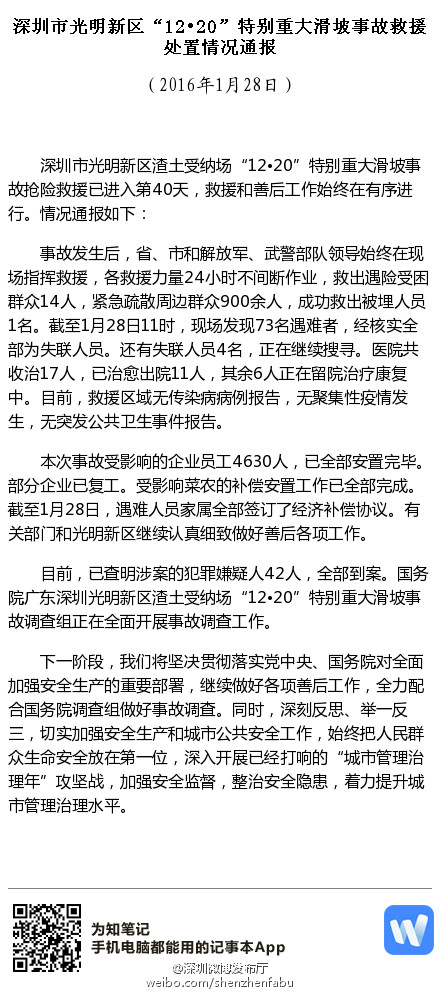 深圳市光明新区“12•20”特别重大滑坡事故救援处置情况通报

（2016年1月28日）

深圳市光明新区渣土受纳场“12•20”特别重大滑坡事故抢险救援已进入第40天，救援和善后工作始终在有序进行。情况通报如下：

事故发生后，省、市和解放军、武警部队领导始终在现场指挥救援，各救援力量24小时不间断作业，救出遇险受困群众14人，紧急疏散周边群众900余人，成功救出被埋人员1名。截至1月28日11时，现场发现73名遇难者，经核实全部为失联人员。还有失联人员4名，正在继续搜寻。医院共收治17人，已治愈出院11人，其余6人正在留院治疗康复中。目前，救援区域无传染病病例报告，无聚集性疫情发生，无突发公共卫生事件报告。

本次事故受影响的企业员工4630人，已全部安置完毕。部分企业已复工。受影响菜农的补偿安置工作已全部完成。截至1月28日，遇难人员家属全部签订了经济补偿协议。有关部门和光明新区继续认真细致做好善后各项工作。

目前，已查明涉案的犯罪嫌疑人42人，全部到案。国务院广东深圳光明新区渣土受纳场“12•20”特别重大滑坡事故调查组正在全面开展事故调查工作。

下一阶段，我们将坚决贯彻落实党中央、国务院对全面加强安全生产的重要部署，继续做好各项善后工作，全力配合国务院调查组做好事故调查。同时，深刻反思、举一反三，切实加强安全生产和城市公共安全工作，始终把人民群众生命安全放在第一位，深入开展已经打响的“城市管理治理年”攻坚战，加强安全监督，整治安全隐患，着力提升城市管理治理水平。

为知笔记
手机电脑都能用的记事本App

@深圳微博发布厅
weibo.com/shenzhenfabu